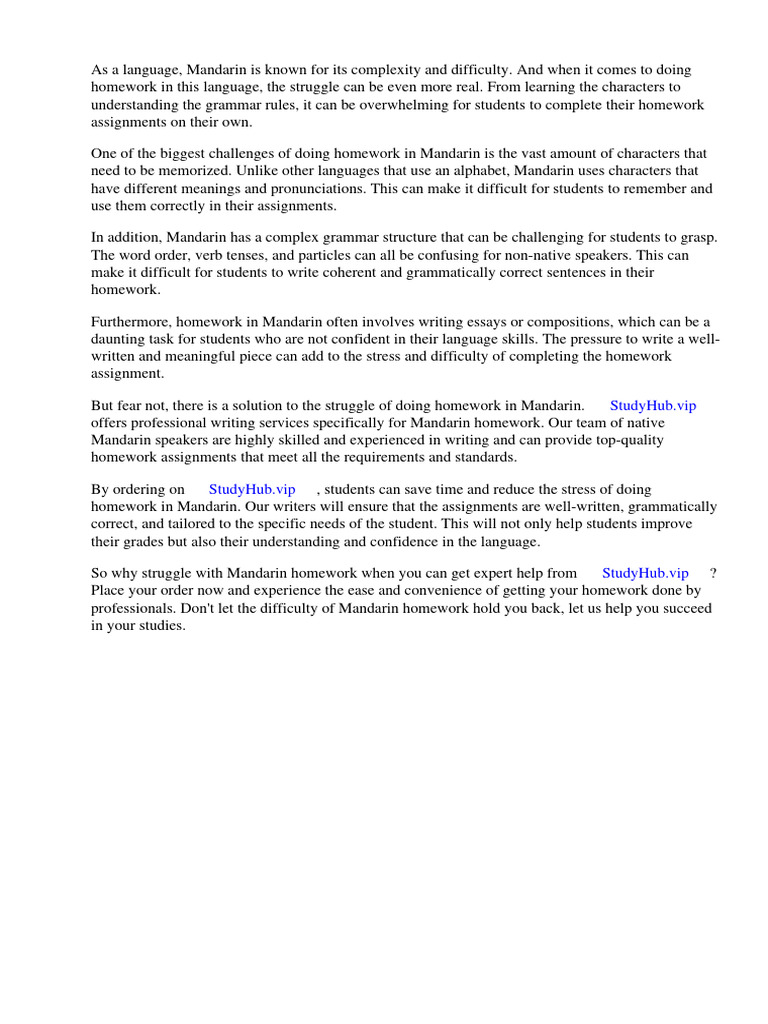 As a language, Mandarin is known for its complexity and difficulty. And when it comes to doing homework in this language, the struggle can be even more real. From learning the characters to understanding the grammar rules, it can be overwhelming for students to complete their homework assignments on their own.

One of the biggest challenges of doing homework in Mandarin is the vast amount of characters that need to be memorized. Unlike other languages that use an alphabet, Mandarin uses characters that have different meanings and pronunciations. This can make it difficult for students to remember and use them correctly in their assignments.

In addition, Mandarin has a complex grammar structure that can be challenging for students to grasp. The word order, verb tenses, and particles can all be confusing for non-native speakers. This can make it difficult for students to write coherent and grammatically correct sentences in their homework.

Furthermore, homework in Mandarin often involves writing essays or compositions, which can be a daunting task for students who are not confident in their language skills. The pressure to write a well-written and meaningful piece can add to the stress and difficulty of completing the homework assignment.

But fear not, there is a solution to the struggle of doing homework in Mandarin. StudyHub.vip offers professional writing services specifically for Mandarin homework. Our team of native Mandarin speakers are highly skilled and experienced in writing and can provide top-quality homework assignments that meet all the requirements and standards.

By ordering on StudyHub.vip , students can save time and reduce the stress of doing homework in Mandarin. Our writers will ensure that the assignments are well-written, grammatically correct, and tailored to the specific needs of the student. This will not only help students improve their grades but also their understanding and confidence in the language.

So why struggle with Mandarin homework when you can get expert help from StudyHub.vip ? Place your order now and experience the ease and convenience of getting your homework done by professionals. Don't let the difficulty of Mandarin homework hold you back, let us help you succeed in your studies.